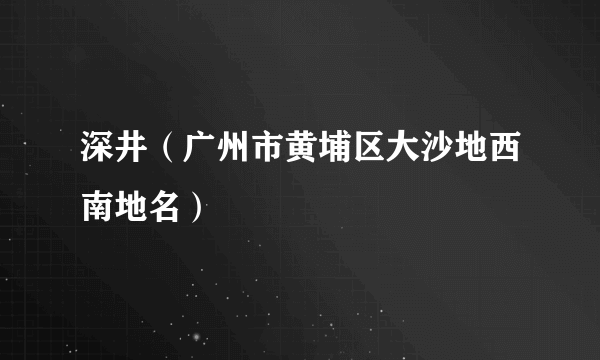 深井（广州市黄埔区大沙地西南地名）